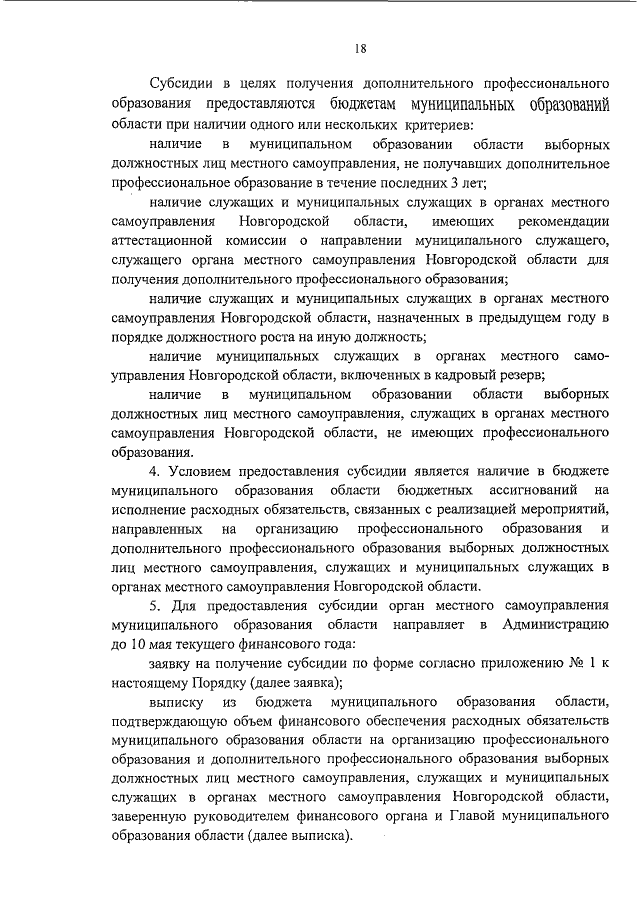 18

Субсидии в целях получения дополнительного профессионального образования предоставляются бюджетам муниципальных образований области при наличии одного или нескольких критериев:

наличие в муниципальном образовании области выборных должностных лиц местного самоуправления, не получавших дополнительное профессиональное образование в течение последних 3 лет;

наличие служащих и муниципальных служащих в органах местного самоуправления Новгородской области, имеющих рекомендации аттестационной комиссии о направлении муниципального служащего, служащего органа местного самоуправления Новгородской области для получения дополнительного профессионального образования;

наличие служащих и муниципальных служащих в органах местного самоуправления Новгородской области, назначенных в предыдущем году в порядке должностного роста на иную должность;

наличие муниципальных служащих в органах местного самоуправления Новгородской области, включенных в кадровый резерв;

наличие в муниципальном образовании области выборных должностных лиц местного самоуправления, служащих в органах местного самоуправления Новгородской области, не имеющих профессионального образования.

4. Условием предоставления субсидии является наличие в бюджете муниципального образования области бюджетных ассигнований на исполнение расходных обязательств, связанных с реализацией мероприятий, направленных на организацию профессионального образования и дополнительного профессионального образования выборных должностных лиц местного самоуправления, служащих и муниципальных служащих в органах местного самоуправления Новгородской области.

5. Для предоставления субсидии орган местного самоуправления муниципального образования области направляет в Администрацию до 10 мая текущего финансового года:

заявку на получение субсидии по форме согласно приложению № 1 к настоящему Порядку (далее заявка);

выписку из бюджета муниципального образования области, подтверждающую объем финансового обеспечения расходных обязательств муниципального образования области на организацию профессионального образования и дополнительного профессионального образования выборных должностных лиц местного самоуправления, служащих и муниципальных служащих в органах местного самоуправления Новгородской области, заверенную руководителем финансового органа и Главой муниципального образования области (далее выписка).